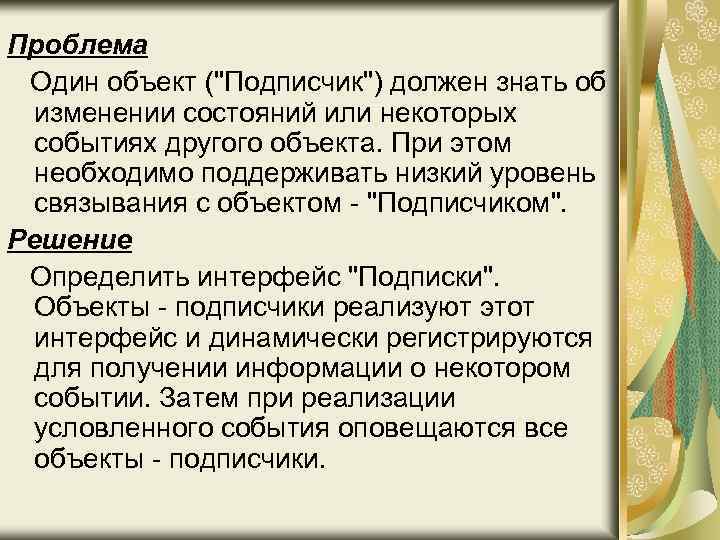 Проблема

Один объект ("Подписчик") должен знать об изменении состояний или некоторых событиях другого объекта. При этом необходимо поддерживать низкий уровень связывания с объектом - "Подписчиком".

Решение

Определить интерфейс "Подписки". Объекты - подписчики реализуют этот интерфейс и динамически регистрируются для получении информации о некотором событии. Затем при реализации условленного события оповещаются все объекты - подписчики.